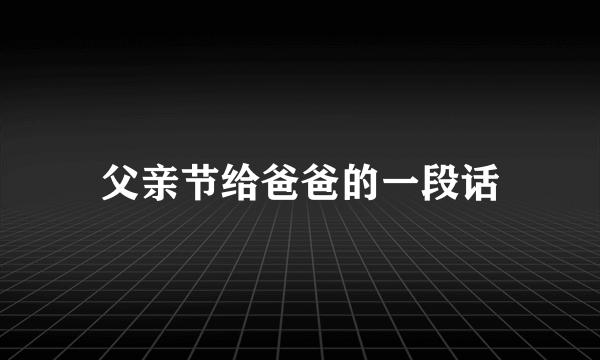 父亲节给爸爸的一段话